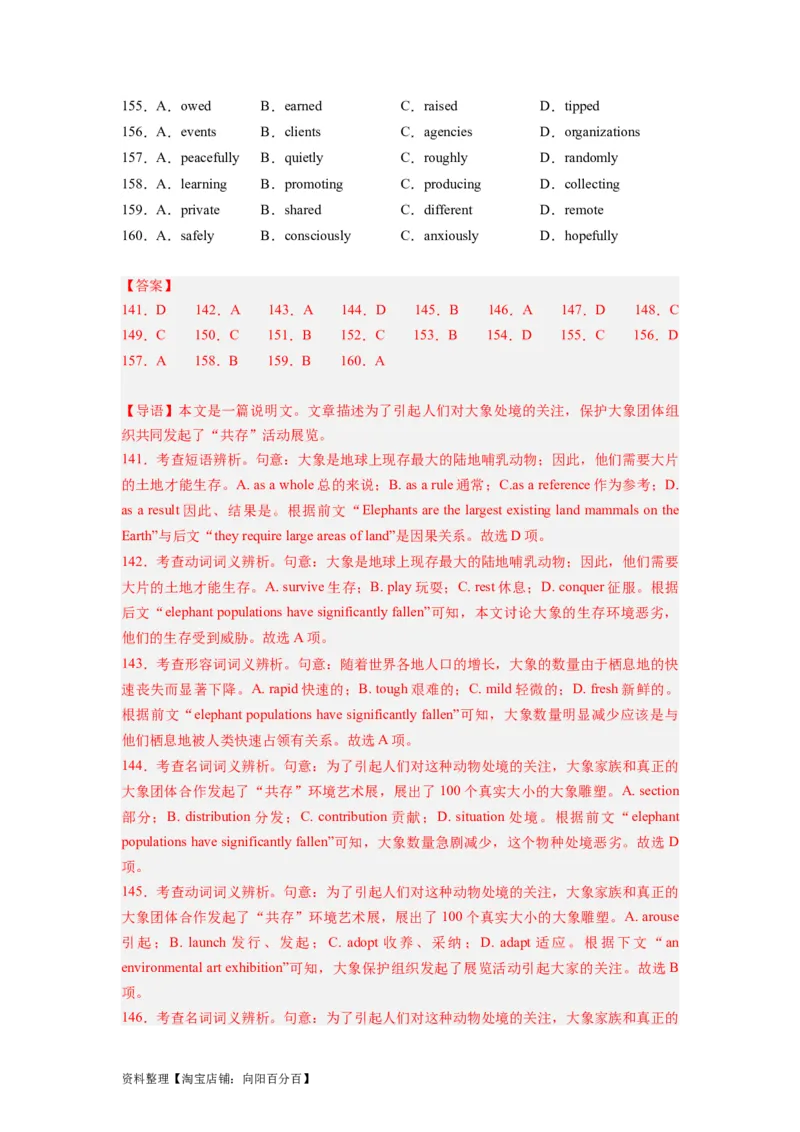 155．A．owed　B．earned　C．raised　D．tipped
156．A．events　B．clients　C．agencies　D．organizations
157．A．peacefully　B．quietly　C．roughly　D．randomly
158．A．learning　B．promoting　C．producing　D．collecting
159．A．private　B．shared　C．different　D．remote
160．A．safely　B．consciously　C．anxiously　D．hopefully

【答案】
141．D　142．A　143．A　144．D　145．B　146．A　147．D　148．C
149．C　150．C　151．B　152．C　153．B　154．D　155．C　156．D
157．A　158．B　159．B　160．A

【导语】本文是一篇说明文。文章描述为了引起人们对大象处境的关注，保护大象团体组织共同发起了“共存”活动展览。
141．考查短语辨析。句意：大象是地球上现存最大的陆地哺乳动物；因此，他们需要大片的土地才能生存。A. as a whole 总的来说；B. as a rule 通常；C.as a reference 作为参考；D. as a result 因此、结果是。根据前文“Elephants are the largest existing land mammals on the Earth”与后文“they require large areas of land”是因果关系。故选 D 项。
142．考查动词词义辨析。句意：大象是地球上现存最大的陆地哺乳动物；因此，他们需要大片的土地才能生存。A. survive 生存；B. play 玩耍；C. rest 休息；D. conquer 征服。根据后文“elephant populations have significantly fallen”可知，本文讨论大象的生存环境恶劣，他们的生存受到威胁。故选 A 项。
143．考查形容词词义辨析。句意：随着世界各地人口的增长，大象的数量由于栖息地的快速丧失而显著下降。A. rapid 快速的；B. tough 艰难的；C. mild 轻微的；D. fresh 新鲜的。根据前文“elephant populations have significantly fallen”可知，大象数量明显减少应该是与他们栖息地被人类快速占领有关系。故选 A 项。
144．考查名词词义辨析。句意：为了引起人们对这种动物处境的关注，大象家族和真正的大象团体合作发起了“共存”环境艺术展，展出了 100 个真实大小的大象雕塑。A. section 部分；B. distribution 分发；C. contribution 贡献；D. situation 处境。根据前文“elephant populations have significantly fallen”可知，大象数量急剧减少，这个物种处境恶劣。故选 D 项。
145．考查动词词义辨析。句意：为了引起人们对这种动物处境的关注，大象家族和真正的大象团体合作发起了“共存”环境艺术展，展出了 100 个真实大小的大象雕塑。A. arouse 引起；B. launch 发行、发起；C. adopt 收养、采纳；D. adapt 适应。根据下文“an environmental art exhibition”可知，大象保护组织发起了展览活动引起大家的关注。故选 B 项。
146．考查名词词义辨析。句意：为了引起人们对这种动物处境的关注，大象家族和真正的

资料整理【淘宝店铺：向阳百分百】